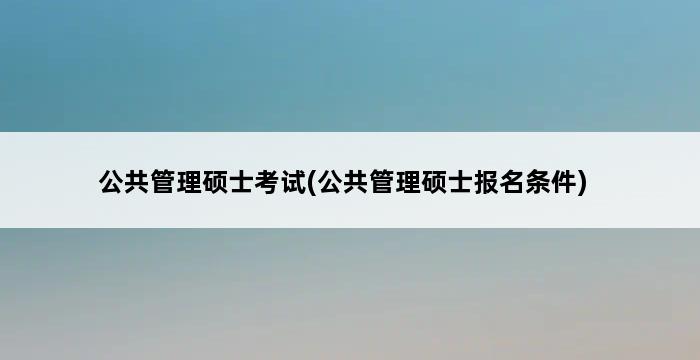 公共管理硕士考试(公共管理硕士报名条件)